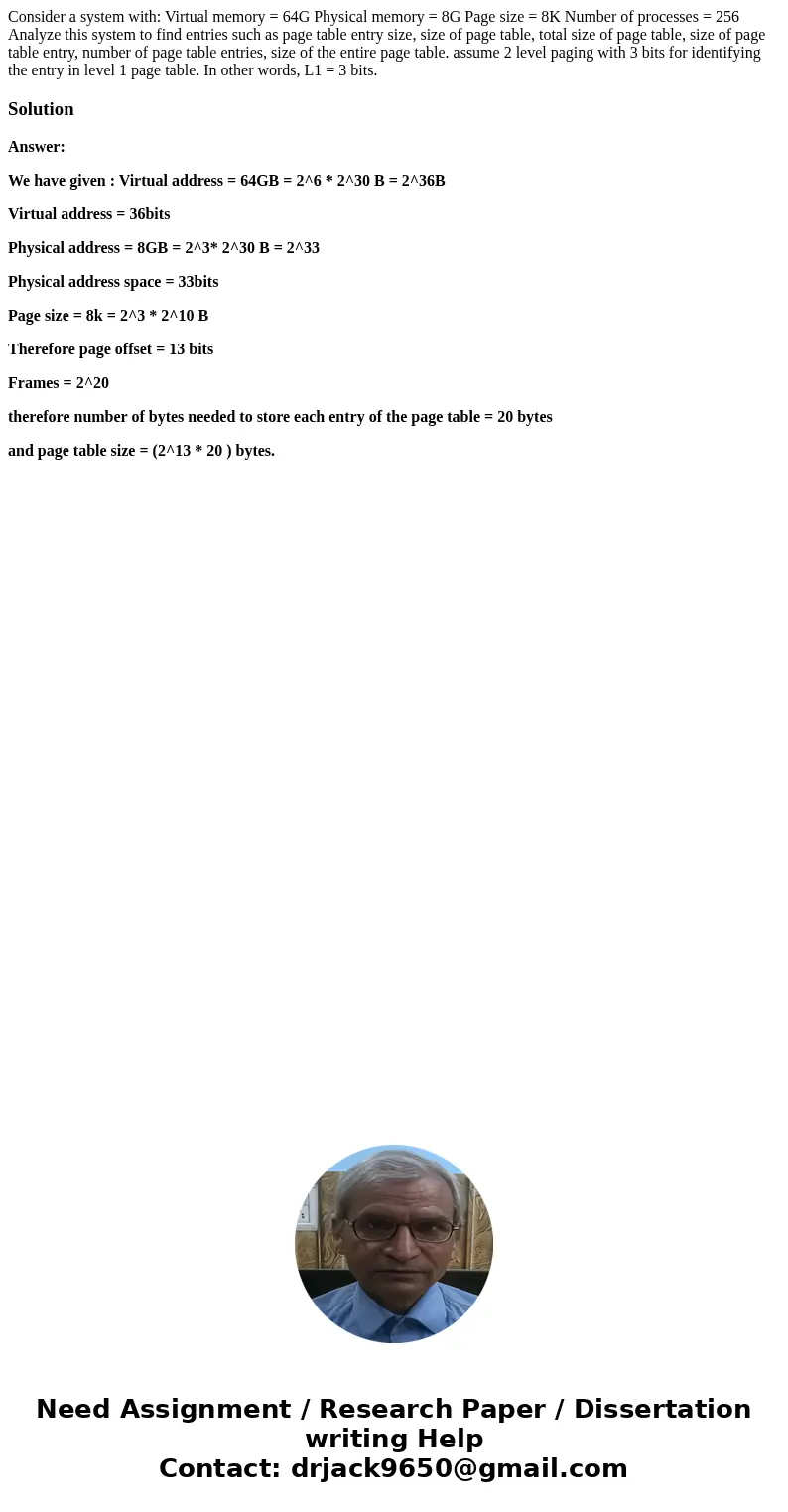 Consider a system with: Virtual memory = 64G Physical memory = 8G Page size = 8K Number of processes = 256 Analyze this system to find entries such as page table entry size, size of page table, total size of page table, size of page table entry, number of page table entries, size of the entire page table. assume 2 level paging with 3 bits for identifying the entry in level 1 page table. In other words, L1 = 3 bits.

Solution

Answer:

We have given : Virtual address = 64GB = 2^6 * 2^30 B = 2^36B

Virtual address = 36bits

Physical address = 8GB = 2^3* 2^30 B = 2^33

Physical address space = 33bits

Page size = 8k = 2^3 * 2^10 B

Therefore page offset = 13 bits

Frames = 2^20

therefore number of bytes needed to store each entry of the page table = 20 bytes

and page table size = (2^13 * 20 ) bytes.

Need Assignment / Research Paper / Dissertation writing Help
Contact: drjack9650@gmail.com